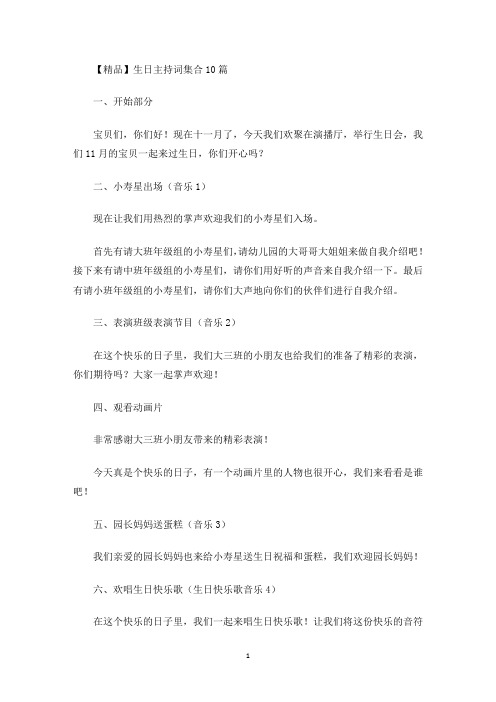 【精品】生日主持词集合10篇

一、开始部分

宝贝们，你们好！现在十一月了，今天我们欢聚在演播厅，举行生日会，我们11月的宝贝一起来过生日，你们开心吗？

二、小寿星出场（音乐1）

现在让我们用热烈的掌声欢迎我们的小寿星们入场。

首先有请大班年级组的小寿星们，请幼儿园的大哥哥大姐姐来做自我介绍吧！接下来有请中班年级组的小寿星们，请你们用好听的声音来自我介绍一下。最后有请小班年级组的小寿星们，请你们大声地向你们的伙伴们进行自我介绍。

三、表演班级表演节目（音乐2）

在这个快乐的日子里，我们大三班的小朋友也给我们的准备了精彩的表演，你们期待吗？大家一起掌声欢迎！

四、观看动画片

非常感谢大三班小朋友带来的精彩表演！

今天真是个快乐的日子，有一个动画片里的人物也很开心，我们来看看是谁吧！

五、园长妈妈送蛋糕（音乐3）

我们亲爱的园长妈妈也来给小寿星送生日祝福和蛋糕，我们欢迎园长妈妈！

六、欢唱生日快乐歌（生日快乐歌音乐4）

在这个快乐的日子里，我们一起来唱生日快乐歌！让我们将这份快乐的音符

1